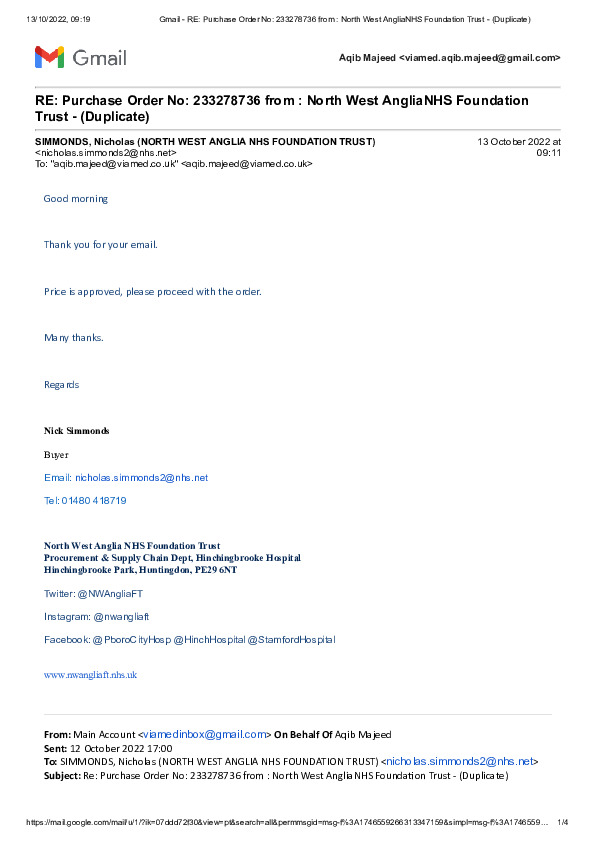 13/10/2022, 09:19 Gmail - RE: Purchase Order No: 233278736 from : North West AngliaNHS Foundation Trust - (Duplicate)

Gmail

Aqib Majeed <viamed.aqib.majeed@gmail.com>

RE: Purchase Order No: 233278736 from : North West AngliaNHS Foundation Trust - (Duplicate)

SIMMONDS, Nicholas (NORTH WEST ANGLIA NHS FOUNDATION TRUST) <nicholas.simmonds2@nhs.net>
To: "aqib.majeed@viamed.co.uk" <aqib.majeed@viamed.co.uk>

13 October 2022 at 09:11

Good morning

Thank you for your email.

Price is approved, please proceed with the order.

Many thanks.

Regards

Nick Simmonds

Buyer

Email: nicholas.simmonds2@nhs.net

Tel: 01480 418719

North West Anglia NHS Foundation Trust
Procurement & Supply Chain Dept, Hinchingbrooke Hospital
Hinchingbrooke Park, Huntingdon, PE29 6NT

Twitter: @NWAngliaFT

Instagram: @nwangliaft

Facebook: @PboroCityHosp @HinchHospital @StamfordHospital

www.nwangliaft.nhs.uk

From: Main Account <viamedinbox@gmail.com> On Behalf Of Aqib Majeed
Sent: 12 October 2022 17:00
To: SIMMONDS, Nicholas (NORTH WEST ANGLIA NHS FOUNDATION TRUST) <nicholas.simmonds2@nhs.net>
Subject: Re: Purchase Order No: 233278736 from : North West Anglia NHS Foundation Trust - (Duplicate)

https://mail.google.com/mail/u/1/?ik=07ddd72f30&view=pt&search=all&permmsgid=msg-f%3A1746559266313347159&simpl=msg-f%3A1746559… 1/4